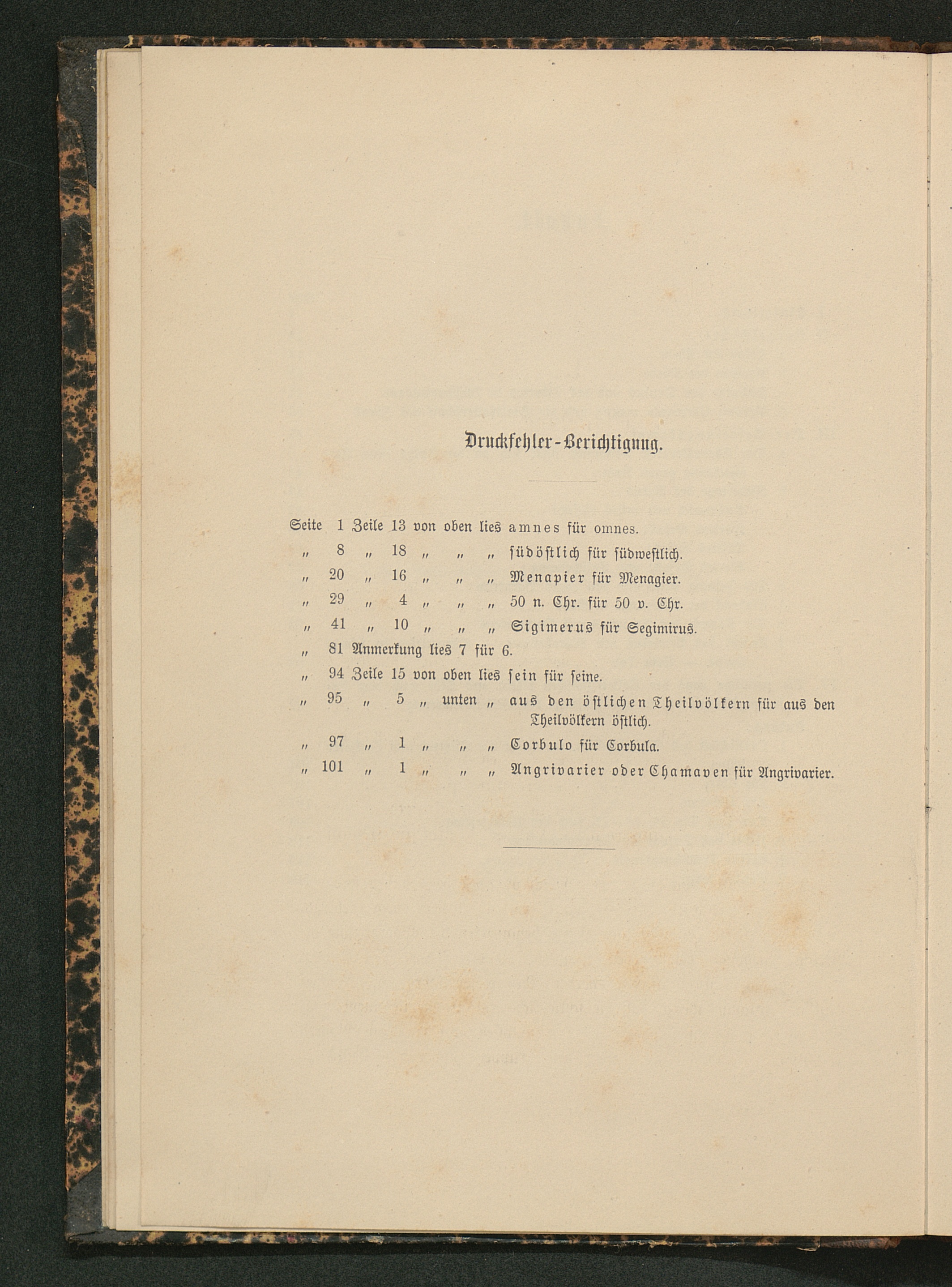 Druckfehler-Berichtigung.

Seite 1 Zeile 13 von oben lies amnes für omnes.
„ 8 „ 18 „ „ „ südöstlich für südwestlich.
„ 20 „ 16 „ „ „ Menapier für Menagier.
„ 29 „ 4 „ „ „ 50 n. Chr. für 50 v. Chr.
„ 41 „ 10 „ „ „ Sigimerus für Segimirus.
„ 81 Anmerkung lies 7 für 6.
„ 94 Zeile 15 von oben lies sein für seine.
„ 95 „ 5 „ unten „ aus den östlichen Theilvölkern für aus den Theilvölkern östlich.
„ 97 „ 1 „ „ „ Corbulo für Corbula.
„ 101 „ 1 „ „ „ Angrivarier oder Chamaven für Angrivarier.